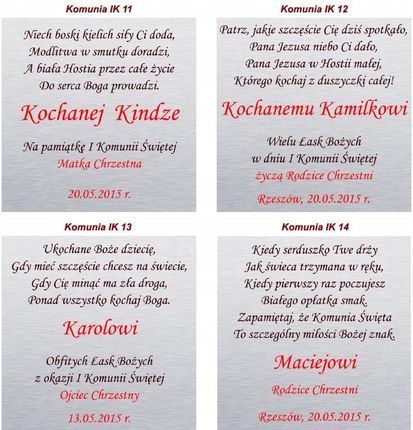 Komunia IK 11

Niech boski kielich siły Ci doda,
Modlitwa w smutku doradzi,
A biała Hostia przez całe życie
Do serca Boga prowadzi.

Kochanej Kindze

Na pamiątkę I Komunii Świętej
Matka Chrzestna

20.05.2015 r.

Komunia IK 12

Patrz, jakie szczęście Cię dziś spotkało,
Pana Jezusa niebo Ci dało,
Pana Jezusa w Hostii małej,
Którego kochaj z duszyczki całej!

Kochanemu Kamilkowi

Wielu Łask Bożych
w dniu I Komunii Świętej
życzą Rodzice Chrzestni

Rzeszów, 20.05.2015 r.

Komunia IK 13

Ukochane Boże dziecię,
Gdy mieć szczęście chcesz na świecie,
Gdy Cię minąć ma zła droga,
Ponad wszystko kochaj Boga.

Karolowi

Obfitych Łask Bożych
z okazji I Komunii Świętej
Ojciec Chrzestny

13.05.2015 r.

Komunia IK 14

Kiedy serduszko Twe drży
Jak świeca trzymana w ręku,
Kiedy pierwszy raz poczujesz
Białego opłatka smak.
Zapamiętaj, że Komunia Święta
To szczególny miłości Bożej znak.

Maciejowi

Rodzice Chrzestni

Rzeszów, 20.05.2015 r.